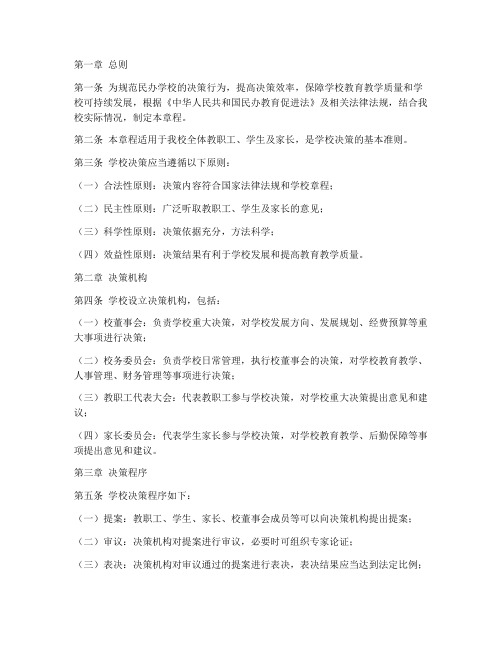 第一章 总则

第一条 为规范民办学校的决策行为，提高决策效率，保障学校教育教学质量和学校可持续发展，根据《中华人民共和国民办教育促进法》及相关法律法规，结合我校实际情况，制定本章程。

第二条 本章程适用于我校全体教职工、学生及家长，是学校决策的基本准则。

第三条 学校决策应当遵循以下原则：

（一）合法性原则：决策内容符合国家法律法规和学校章程；

（二）民主性原则：广泛听取教职工、学生及家长的意见；

（三）科学性原则：决策依据充分，方法科学；

（四）效益性原则：决策结果有利于学校发展和提高教育教学质量。

第二章 决策机构

第四条 学校设立决策机构，包括：

（一）校董事会：负责学校重大决策，对学校发展方向、发展规划、经费预算等重大事项进行决策；

（二）校务委员会：负责学校日常管理，执行校董事会的决策，对学校教育教学、人事管理、财务管理等事项进行决策；

（三）教职工代表大会：代表教职工参与学校决策，对学校重大决策提出意见和建议；

（四）家长委员会：代表学生家长参与学校决策，对学校教育教学、后勤保障等事项提出意见和建议。

第三章 决策程序

第五条 学校决策程序如下：

（一）提案：教职工、学生、家长、校董事会成员等可以向决策机构提出提案；

（二）审议：决策机构对提案进行审议，必要时可组织专家论证；

（三）表决：决策机构对审议通过的提案进行表决，表决结果应当达到法定比例；